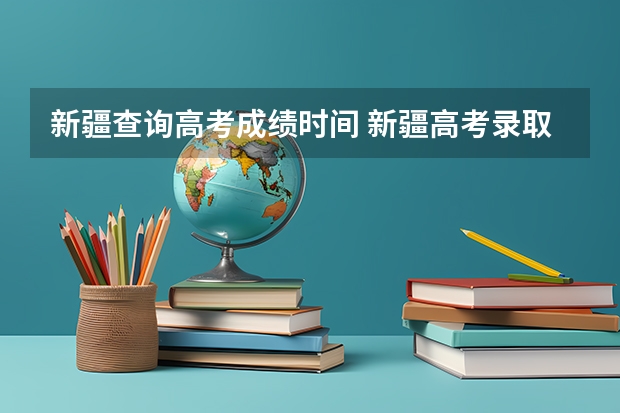 新疆查询高考成绩时间 新疆高考录取